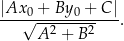 $\frac{|Ax_0 + By_0 + C|}{\sqrt{A^2 + B^2}}.$